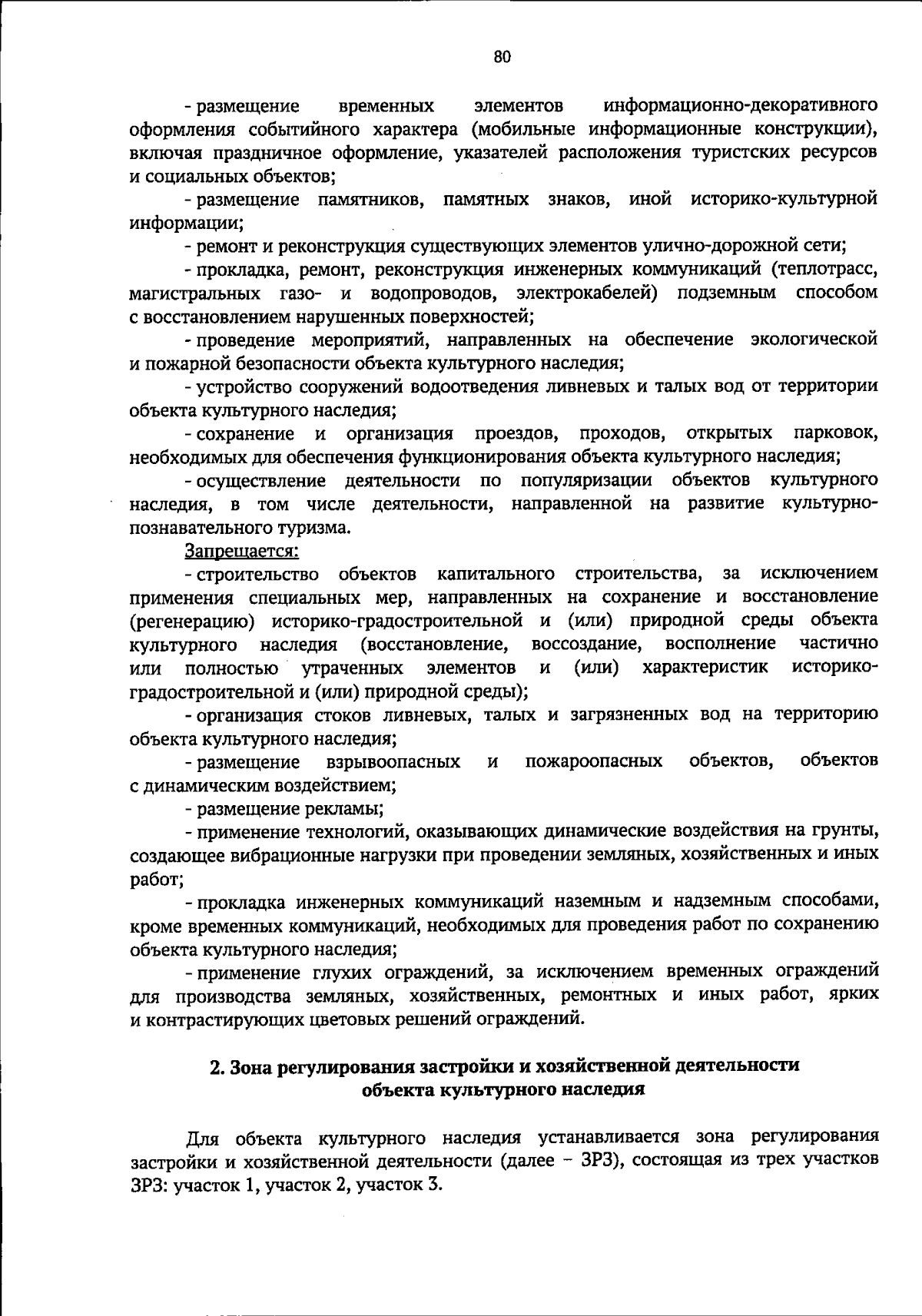 80

- размещение временных элементов информационно-декоративного оформления событийного характера (мобильные информационные конструкции), включая праздничное оформление, указателей расположения туристских ресурсов и социальных объектов;

- размещение памятников, памятных знаков, иной историко-культурной информации;

- ремонт и реконструкция существующих элементов улично-дорожной сети;

- прокладка, ремонт, реконструкция инженерных коммуникаций (теплотрасс, магистральных газо- и водопроводов, электрокабелей) подземным способом с восстановлением нарушенных поверхностей;

- проведение мероприятий, направленных на обеспечение экологической и пожарной безопасности объекта культурного наследия;

- устройство сооружений водоотведения ливневых и талых вод от территории объекта культурного наследия;

- сохранение и организация проездов, проходов, открытых парковок, необходимых для обеспечения функционирования объекта культурного наследия;

- осуществление деятельности по популяризации объектов культурного наследия, в том числе деятельности, направленной на развитие культурно-познавательного туризма.

Запрещается:

- строительство объектов капитального строительства, за исключением применения специальных мер, направленных на сохранение и восстановление (регенерацию) историко-градостроительной и (или) природной среды объекта культурного наследия (восстановление, воссоздание, восполнение частично или полностью утраченных элементов и (или) характеристик историко-градостроительной и (или) природной среды);

- организация стоков ливневых, талых и загрязненных вод на территорию объекта культурного наследия;

- размещение взрывоопасных и пожароопасных объектов, объектов с динамическим воздействием;

- размещение рекламы;

- применение технологий, оказывающих динамические воздействия на грунты, создающее вибрационные нагрузки при проведении земляных, хозяйственных и иных работ;

- прокладка инженерных коммуникаций наземным и надземным способами, кроме временных коммуникаций, необходимых для проведения работ по сохранению объекта культурного наследия;

- применение глухих ограждений, за исключением временных ограждений для производства земляных, хозяйственных, ремонтных и иных работ, ярких и контрастирующих цветовых решений ограждений.

2. Зона регулирования застройки и хозяйственной деятельности объекта культурного наследия

Для объекта культурного наследия устанавливается зона регулирования застройки и хозяйственной деятельности (далее – ЗРЗ), состоящая из трех участков ЗРЗ: участок 1, участок 2, участок 3.